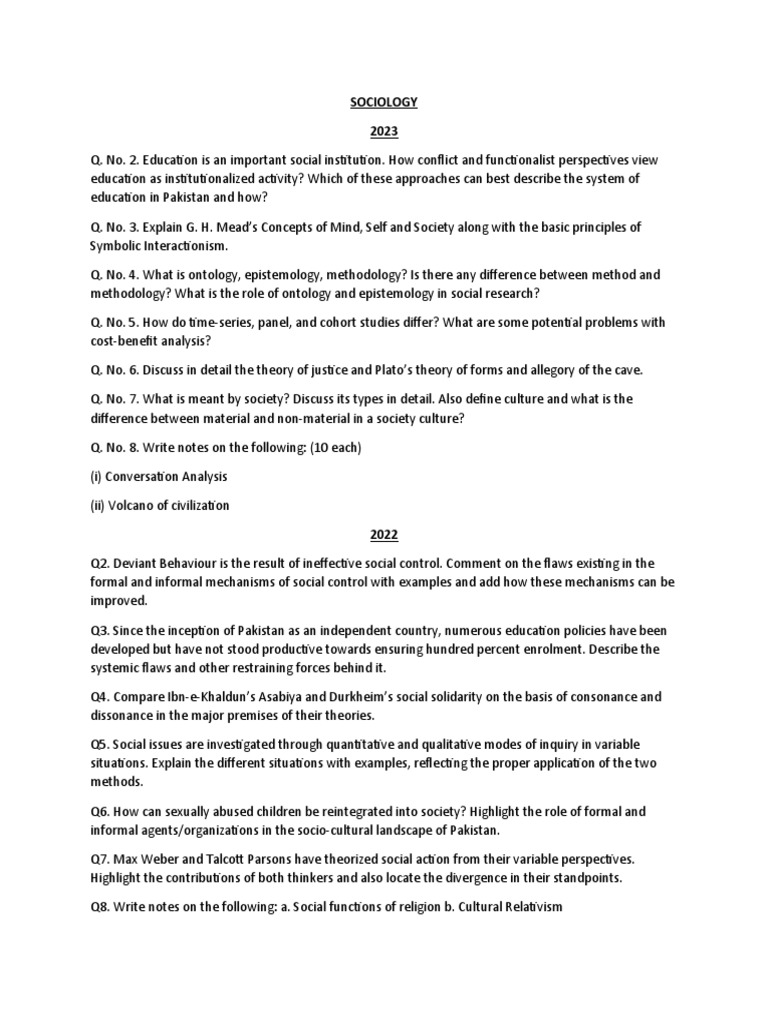 SOCIOLOGY

2023

Q. No. 2. Education is an important social institution. How conflict and functionalist perspectives view education as institutionalized activity? Which of these approaches can best describe the system of education in Pakistan and how?

Q. No. 3. Explain G. H. Mead's Concepts of Mind, Self and Society along with the basic principles of Symbolic Interactionism.

Q. No. 4. What is ontology, epistemology, methodology? Is there any difference between method and methodology? What is the role of ontology and epistemology in social research?

Q. No. 5. How do time-series, panel, and cohort studies differ? What are some potential problems with cost-benefit analysis?

Q. No. 6. Discuss in detail the theory of justice and Plato's theory of forms and allegory of the cave.

Q. No. 7. What is meant by society? Discuss its types in detail. Also define culture and what is the difference between material and non-material in a society culture?

Q. No. 8. Write notes on the following: (10 each)

(i) Conversation Analysis

(ii) Volcano of civilization

2022

Q2. Deviant Behaviour is the result of ineffective social control. Comment on the flaws existing in the formal and informal mechanisms of social control with examples and add how these mechanisms can be improved.

Q3. Since the inception of Pakistan as an independent country, numerous education policies have been developed but have not stood productive towards ensuring hundred percent enrolment. Describe the systemic flaws and other restraining forces behind it.

Q4. Compare Ibn-e-Khaldun's Asabiya and Durkheim's social solidarity on the basis of consonance and dissonance in the major premises of their theories.

Q5. Social issues are investigated through quantitative and qualitative modes of inquiry in variable situations. Explain the different situations with examples, reflecting the proper application of the two methods.

Q6. How can sexually abused children be reintegrated into society? Highlight the role of formal and informal agents/organizations in the socio-cultural landscape of Pakistan.

Q7. Max Weber and Talcott Parsons have theorized social action from their variable perspectives. Highlight the contributions of both thinkers and also locate the divergence in their standpoints.

Q8. Write notes on the following: a. Social functions of religion b. Cultural Relativism